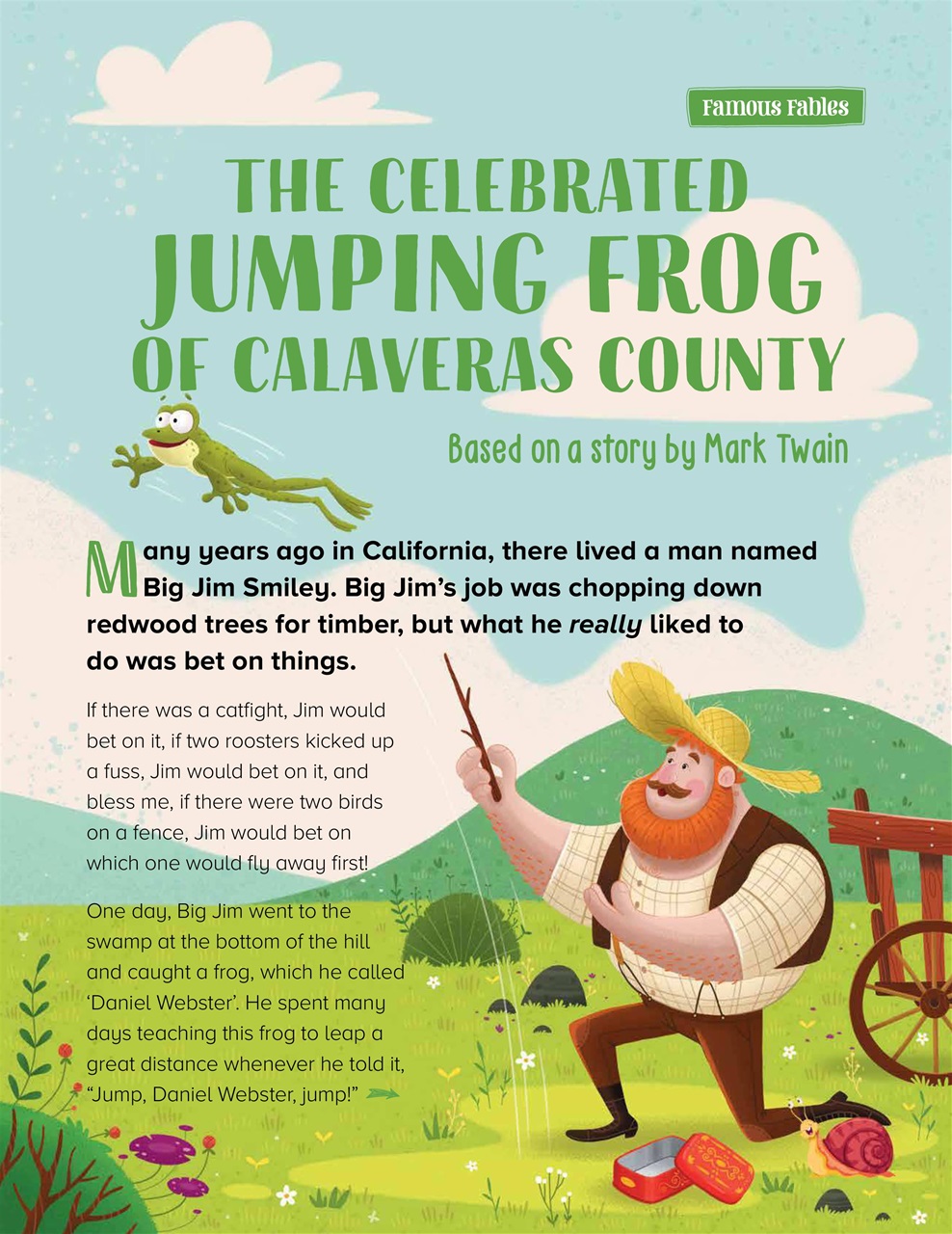 Famous Fables

THE CELEBRATED JUMPING FROG OF CALAVERAS COUNTY

Based on a story by Mark Twain

Many years ago in California, there lived a man named Big Jim Smiley. Big Jim's job was chopping down redwood trees for timber, but what he really liked to do was bet on things.

If there was a catfight, Jim would bet on it, if two roosters kicked up a fuss, Jim would bet on it, and bless me, if there were two birds on a fence, Jim would bet on which one would fly away first!

One day, Big Jim went to the swamp at the bottom of the hill and caught a frog, which he called 'Daniel Webster'. He spent many days teaching this frog to leap a great distance whenever he told it, "Jump, Daniel Webster, jump!"